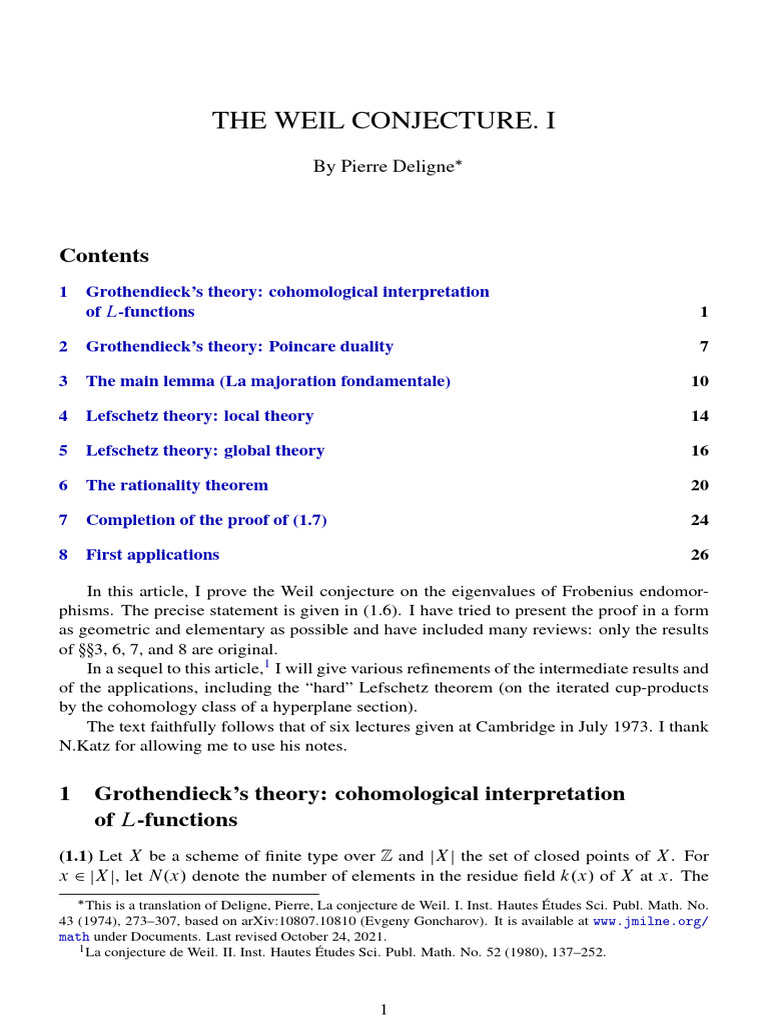 THE WEIL CONJECTURE. I

By Pierre Deligne*

Contents

1 Grothendieck's theory: cohomological interpretation of $L$-functions 1

2 Grothendieck's theory: Poincare duality 7

3 The main lemma (La majoration fondamentale) 10

4 Lefschetz theory: local theory 14

5 Lefschetz theory: global theory 16

6 The rationality theorem 20

7 Completion of the proof of (1.7) 24

8 First applications 26

In this article, I prove the Weil conjecture on the eigenvalues of Frobenius endomorphisms. The precise statement is given in (1.6). I have tried to present the proof in a form as geometric and elementary as possible and have included many reviews: only the results of §§3, 6, 7, and 8 are original.

In a sequel to this article,$^1$ I will give various refinements of the intermediate results and of the applications, including the "hard" Lefschetz theorem (on the iterated cup-products by the cohomology class of a hyperplane section).

The text faithfully follows that of six lectures given at Cambridge in July 1973. I thank N.Katz for allowing me to use his notes.

1 Grothendieck's theory: cohomological interpretation of $L$-functions

(1.1) Let $X$ be a scheme of finite type over $\mathbb{Z}$ and $|X|$ the set of closed points of $X$. For $x \in |X|$, let $N(x)$ denote the number of elements in the residue field $k(x)$ of $X$ at $x$. The

*This is a translation of Deligne, Pierre, La conjecture de Weil. I. Inst. Hautes Études Sci. Publ. Math. No. 43 (1974), 273–307, based on arXiv:10807.10810 (Evgeny Goncharov). It is available at www.jmilne.org/math under Documents. Last revised October 24, 2021.

$^1$La conjecture de Weil. II. Inst. Hautes Études Sci. Publ. Math. No. 52 (1980), 137–252.

1